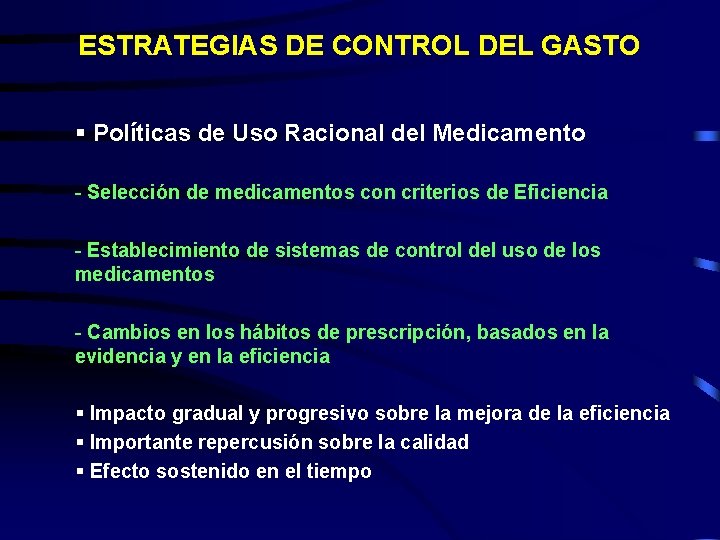 ESTRATEGIAS DE CONTROL DEL GASTO

▪ Políticas de Uso Racional del Medicamento

- Selección de medicamentos con criterios de Eficiencia

- Establecimiento de sistemas de control del uso de los medicamentos

- Cambios en los hábitos de prescripción, basados en la evidencia y en la eficiencia

▪ Impacto gradual y progresivo sobre la mejora de la eficiencia
▪ Importante repercusión sobre la calidad
▪ Efecto sostenido en el tiempo